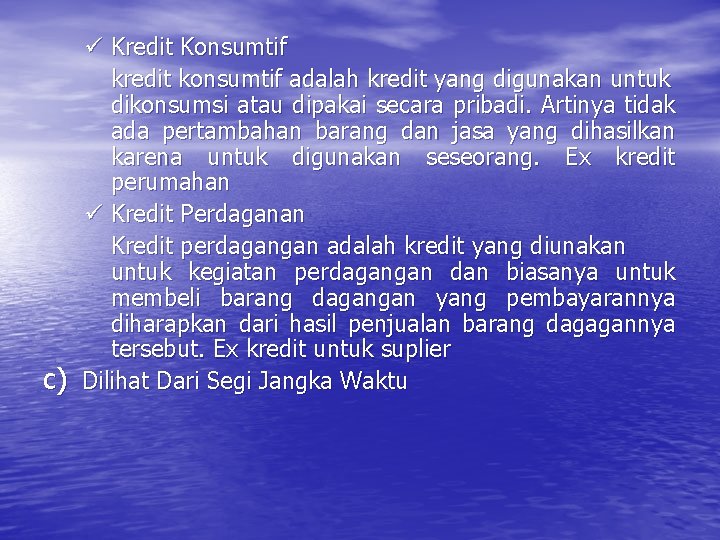 ✓ Kredit Konsumtif

kredit konsumtif adalah kredit yang digunakan untuk dikonsumsi atau dipakai secara pribadi. Artinya tidak ada pertambahan barang dan jasa yang dihasilkan karena untuk digunakan seseorang. Ex kredit perumahan

✓ Kredit Perdaganan

Kredit perdagangan adalah kredit yang diunakan untuk kegiatan perdagangan dan biasanya untuk membeli barang dagangan yang pembayarannya diharapkan dari hasil penjualan barang dagagannya tersebut. Ex kredit untuk suplier

c) Dilihat Dari Segi Jangka Waktu